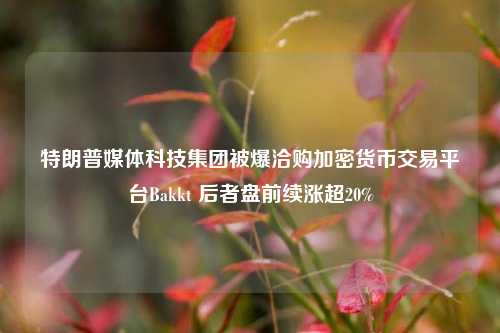 特朗普媒体科技集团被爆洽购加密货币交易平台Bakkt 后者盘前续涨超20%